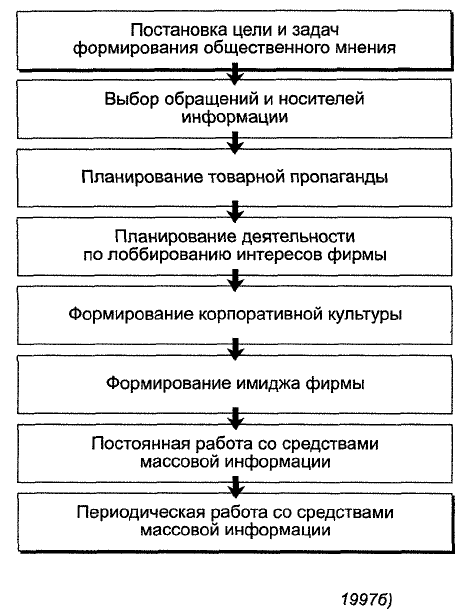 Постановка цели и задач формирования общественного мнения

Выбор обращений и носителей информации

Планирование товарной пропаганды

Планирование деятельности по лоббированию интересов фирмы

Формирование корпоративной культуры

Формирование имиджа фирмы

Постоянная работа со средствами массовой информации

Периодическая работа со средствами массовой информации

1997б)